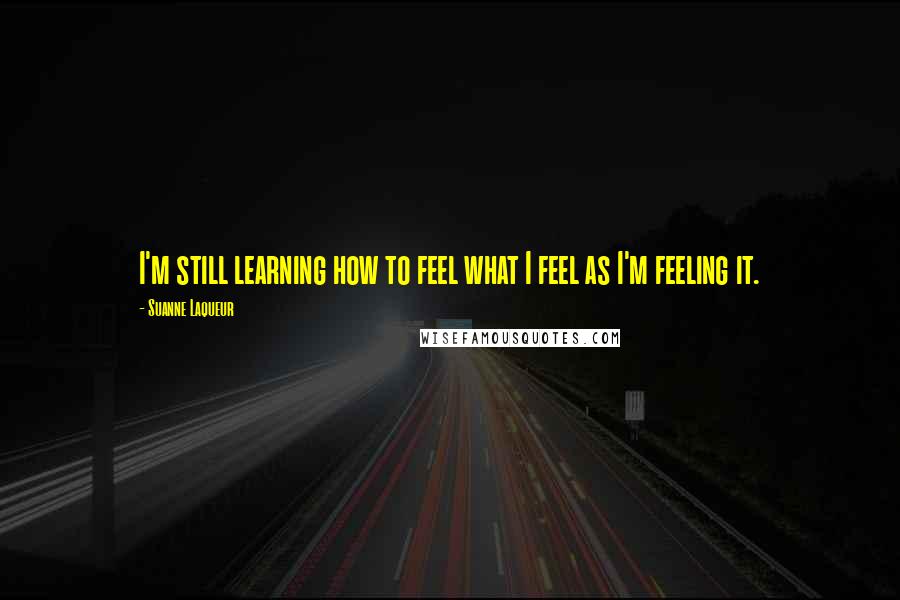 I'm still learning how to feel what I feel as I'm feeling it.

- Suanne Laqueur

WISEFAMOUSQUOTES.COM